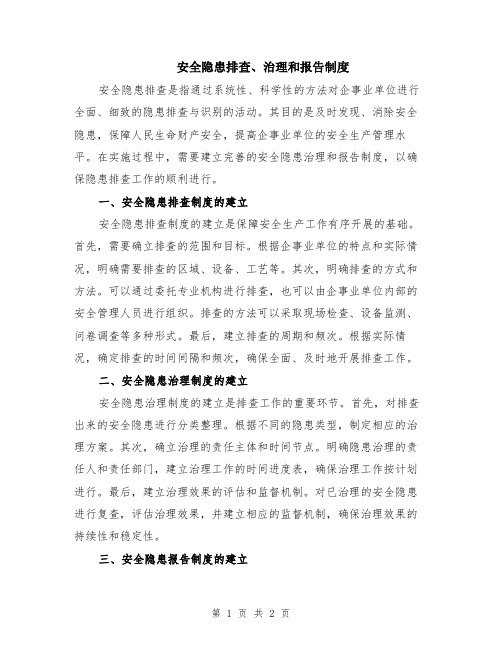 安全隐患排查、治理和报告制度

安全隐患排查是指通过系统性、科学性的方法对企事业单位进行全面、细致的隐患排查与识别的活动。其目的是及时发现、消除安全隐患，保障人民生命财产安全，提高企事业单位的安全生产管理水平。在实施过程中，需要建立完善的安全隐患治理和报告制度，以确保隐患排查工作的顺利进行。

一、安全隐患排查制度的建立

安全隐患排查制度的建立是保障安全生产工作有序开展的基础。首先，需要确立排查的范围和目标。根据企事业单位的特点和实际情况，明确需要排查的区域、设备、工艺等。其次，明确排查的方式和方法。可以通过委托专业机构进行排查，也可以由企事业单位内部的安全管理人员进行组织。排查的方法可以采取现场检查、设备监测、问卷调查等多种形式。最后，建立排查的周期和频次。根据实际情况，确定排查的时间间隔和频次，确保全面、及时地开展排查工作。

二、安全隐患治理制度的建立

安全隐患治理制度的建立是排查工作的重要环节。首先，对排查出来的安全隐患进行分类整理。根据不同的隐患类型，制定相应的治理方案。其次，确立治理的责任主体和时间节点。明确隐患治理的责任人和责任部门，建立治理工作的时间进度表，确保治理工作按计划进行。最后，建立治理效果的评估和监督机制。对已治理的安全隐患进行复查，评估治理效果，并建立相应的监督机制，确保治理效果的持续性和稳定性。

三、安全隐患报告制度的建立

第 1 页 共 2 页